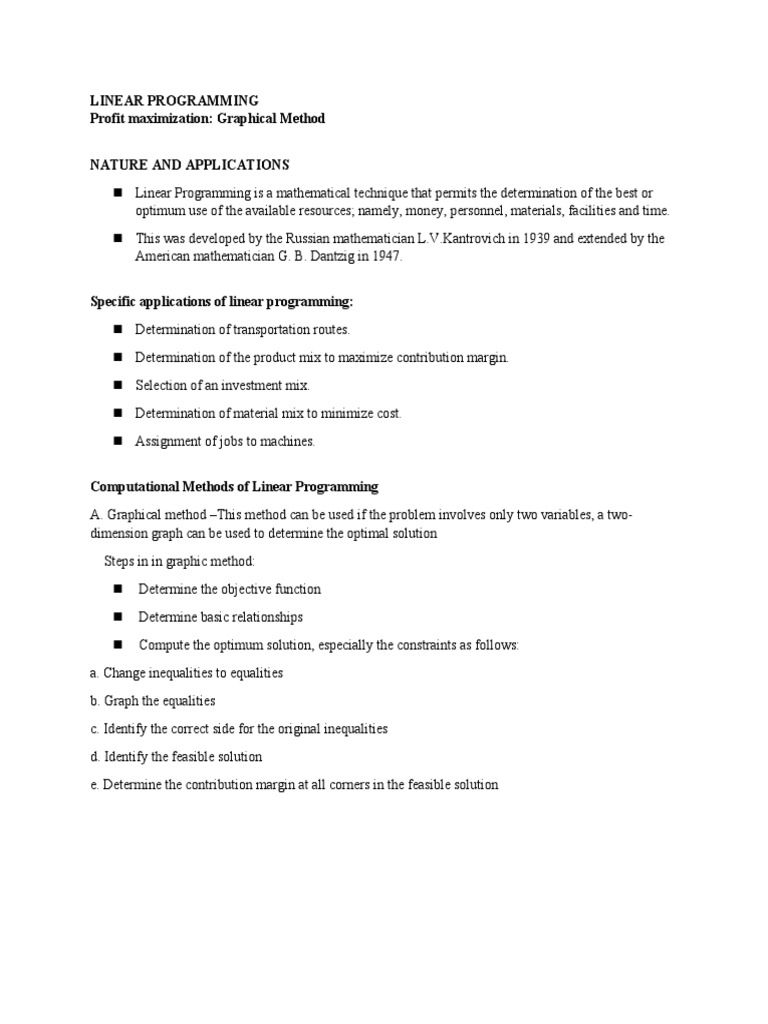 LINEAR PROGRAMMING
Profit maximization: Graphical Method

NATURE AND APPLICATIONS

■ Linear Programming is a mathematical technique that permits the determination of the best or optimum use of the available resources; namely, money, personnel, materials, facilities and time.

■ This was developed by the Russian mathematician L.V.Kantrovich in 1939 and extended by the American mathematician G. B. Dantzig in 1947.

Specific applications of linear programming:

■ Determination of transportation routes.

■ Determination of the product mix to maximize contribution margin.

■ Selection of an investment mix.

■ Determination of material mix to minimize cost.

■ Assignment of jobs to machines.

Computational Methods of Linear Programming

A. Graphical method –This method can be used if the problem involves only two variables, a two-dimension graph can be used to determine the optimal solution

Steps in in graphic method:

■ Determine the objective function

■ Determine basic relationships

■ Compute the optimum solution, especially the constraints as follows:

a. Change inequalities to equalities

b. Graph the equalities

c. Identify the correct side for the original inequalities

d. Identify the feasible solution

e. Determine the contribution margin at all corners in the feasible solution